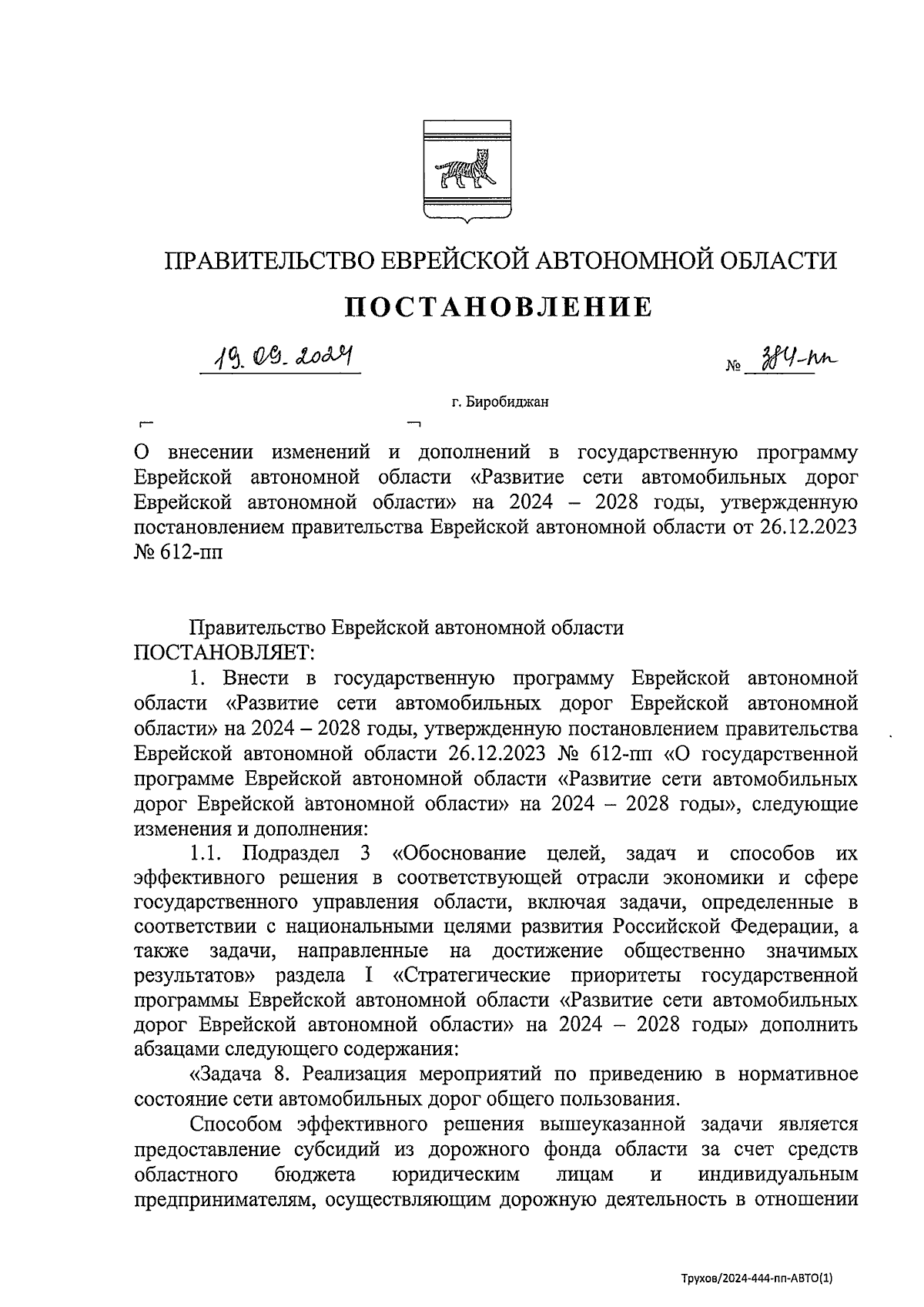 ПРАВИТЕЛЬСТВО ЕВРЕЙСКОЙ АВТОНОМНОЙ ОБЛАСТИ

ПОСТАНОВЛЕНИЕ

19.09.2024 № 384-пп

г. Биробиджан

О внесении изменений и дополнений в государственную программу Еврейской автономной области «Развитие сети автомобильных дорог Еврейской автономной области» на 2024 – 2028 годы, утвержденную постановлением правительства Еврейской автономной области от 26.12.2023 № 612-пп

Правительство Еврейской автономной области ПОСТАНОВЛЯЕТ:

1. Внести в государственную программу Еврейской автономной области «Развитие сети автомобильных дорог Еврейской автономной области» на 2024 – 2028 годы, утвержденную постановлением правительства Еврейской автономной области 26.12.2023 № 612-пп «О государственной программе Еврейской автономной области «Развитие сети автомобильных дорог Еврейской автономной области» на 2024 – 2028 годы», следующие изменения и дополнения:

1.1. Подраздел 3 «Обоснование целей, задач и способов их эффективного решения в соответствующей отрасли экономики и сфере государственного управления области, включая задачи, определенные в соответствии с национальными целями развития Российской Федерации, а также задачи, направленные на достижение общественно значимых результатов» раздела I «Стратегические приоритеты государственной программы Еврейской автономной области «Развитие сети автомобильных дорог Еврейской автономной области» на 2024 – 2028 годы» дополнить абзацами следующего содержания:

«Задача 8. Реализация мероприятий по приведению в нормативное состояние сети автомобильных дорог общего пользования.

Способом эффективного решения вышеуказанной задачи является предоставление субсидий из дорожного фонда области за счет средств областного бюджета юридическим лицам и индивидуальным предпринимателям, осуществляющим дорожную деятельность в отношении

Трухов/2024-444-пп-АВТО(1)